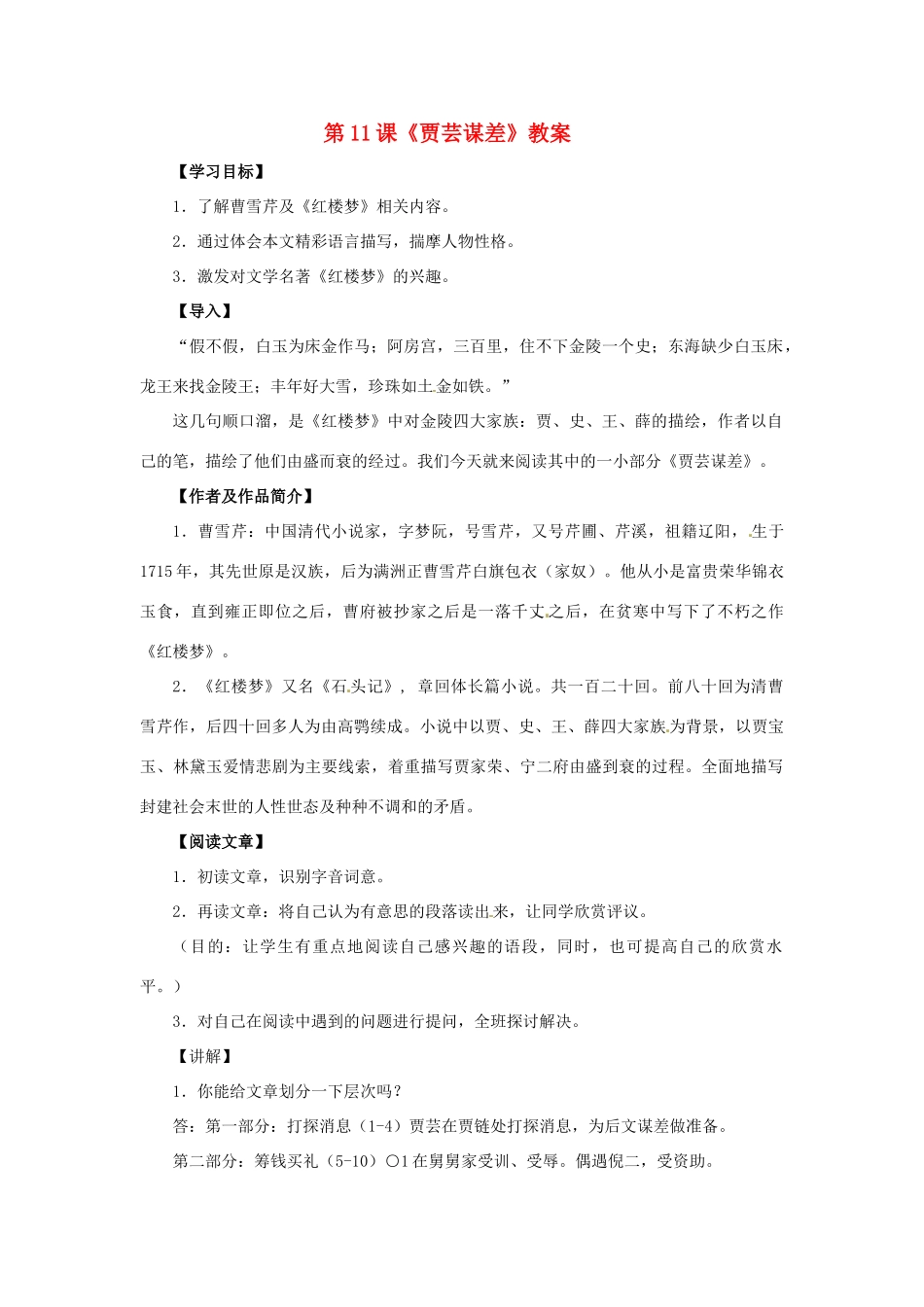 第11课《贾芸谋差》教案

【学习目标】

1．了解曹雪芹及《红楼梦》相关内容。

2．通过体会本文精彩语言描写，揣摩人物性格。

3．激发对文学名著《红楼梦》的兴趣。

【导入】

“假不假，白玉为床金作马；阿房宫，三百里，住不下金陵一个史；东海缺少白玉床，龙王来找金陵王；丰年好大雪，珍珠如土金如铁。”

这几句顺口溜，是《红楼梦》中对金陵四大家族：贾、史、王、薛的描绘，作者以自己的笔，描绘了他们由盛而衰的经过。我们今天就来阅读其中的一小部分《贾芸谋差》。

【作者及作品简介】

1．曹雪芹：中国清代小说家，字梦阮，号雪芹，又号芹圃、芹溪，祖籍辽阳，生于1715年，其先世原是汉族，后为满洲正曹雪芹白旗包衣（家奴）。他从小是富贵荣华锦衣玉食，直到雍正即位之后，曹府被抄家之后是一落千丈之后，在贫寒中写下了不朽之作《红楼梦》。

2．《红楼梦》又名《石头记》，章回体长篇小说。共一百二十回。前八十回为清曹雪芹作，后四十回多人为由高鹗续成。小说中以贾、史、王、薛四大家族为背景，以贾宝玉、林黛玉爱情悲剧为主要线索，着重描写贾家荣、宁二府由盛到衰的过程。全面地描写封建社会末世的人性世态及种种不调和的矛盾。

【阅读文章】

1．初读文章，识别字音词意。

2．再读文章：将自己认为有意思的段落读出来，让同学欣赏评议。

（目的：让学生有重点地阅读自己感兴趣的语段，同时，也可提高自己的欣赏水平。）

3．对自己在阅读中遇到的问题进行提问，全班探讨解决。

【讲解】

1．你能给文章划分一下层次吗？

答：第一部分：打探消息（1-4）贾芸在贾链处打探消息，为后文谋差做准备。

第二部分：筹钱买礼（5-10）○1在舅舅家受训、受辱。偶遇倪二，受资助。